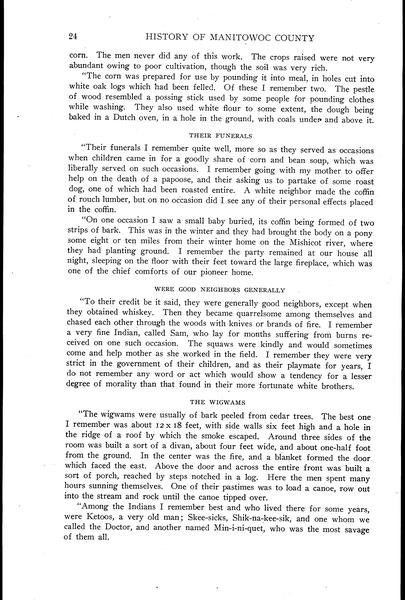 24 HISTORY OF MANITOWOC COUNTY

corn. The men never did any of this work. The crops raised were not very abundant owing to poor cultivation, though the soil was very rich.

"The corn was prepared for use by pounding it into meal, in holes cut into white oak logs which had been felled. Of these I remember two. The pestle of wood resembled a possing stick used by some people for pounding clothes while washing. They also used white flour to some extent, the dough being baked in a Dutch oven, in a hole in the ground, with coals under and above it.

THEIR FUNERALS

"Their funerals I remember quite well, more so as they served as occasions when children came in for a goodly share of corn and bean soup, which was liberally served on such occasions. I remember going with my mother to offer help on the death of a papoose, and their asking us to partake of some roast dog, one of which had been roasted entire. A white neighbor made the coffin of rouch lumber, but on no occasion did I see any of their personal effects placed in the coffin.

"On one occasion I saw a small baby buried, its coffin being formed of two strips of bark. This was in the winter and they had brought the body on a pony some eight or ten miles from their winter home on the Mishicot river, where they had planting ground. I remember the party remained at our house all night, sleeping on the floor with their feet toward the large fireplace, which was one of the chief comforts of our pioneer home.

WERE GOOD NEIGHBORS GENERALLY

"To their credit be it said, they were generally good neighbors, except when they obtained whiskey. Then they became quarrelsome among themselves and chased each other through the woods with knives or brands of fire. I remember a very fine Indian, called Sam, who lay for months suffering from burns received on one such occasion. The squaws were kindly and would sometimes come and help mother as she worked in the field. I remember they were very strict in the government of their children, and as their playmate for years, I do not remember any word or act which would show a tendency for a lesser degree of morality than that found in their more fortunate white brothers.

THE WIGWAMS

"The wigwams were usually of bark peeled from cedar trees. The best one I remember was about 12 x 18 feet, with side walls six feet high and a hole in the ridge of a roof by which the smoke escaped. Around three sides of the room was built a sort of a divan, about four feet wide, and about one-half foot from the ground. In the center was the fire, and a blanket formed the door which faced the east. Above the door and across the entire front was built a sort of porch, reached by steps notched in a log. Here the men spent many hours sunning themselves. One of their pastimes was to load a canoe, row out into the stream and rock until the canoe tipped over.

"Among the Indians I remember best and who lived there for some years, were Ketoos, a very old man; Skee-sicks, Shik-na-kee-sik, and one whom we called the Doctor, and another named Min-i-ni-quet, who was the most savage of them all.